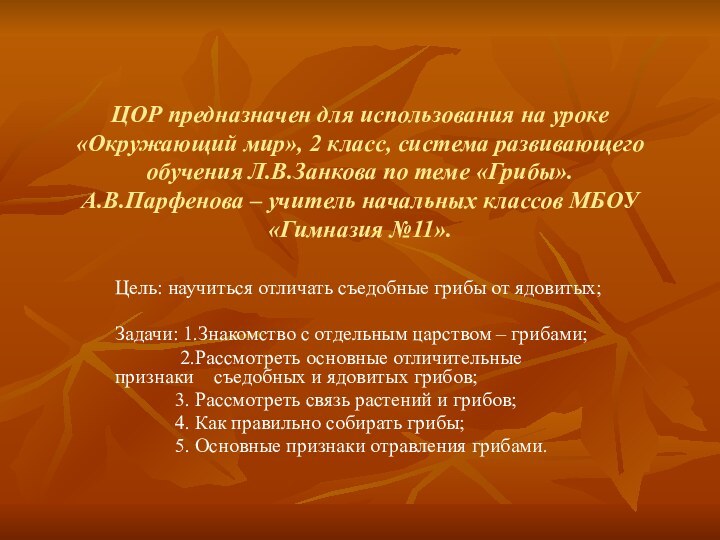 ЦОР предназначен для использования на уроке «Окружающий мир», 2 класс, система развивающего обучения Л.В.Занкова по теме «Грибы». А.В.Парфенова – учитель начальных классов МБОУ «Гимназия №11».

Цель: научиться отличать съедобные грибы от ядовитых;

Задачи: 1.Знакомство с отдельным царством – грибами;
2.Рассмотреть основные отличительные признаки съедобных и ядовитых грибов;
3. Рассмотреть связь растений и грибов;
4. Как правильно собирать грибы;
5. Основные признаки отравления грибами.